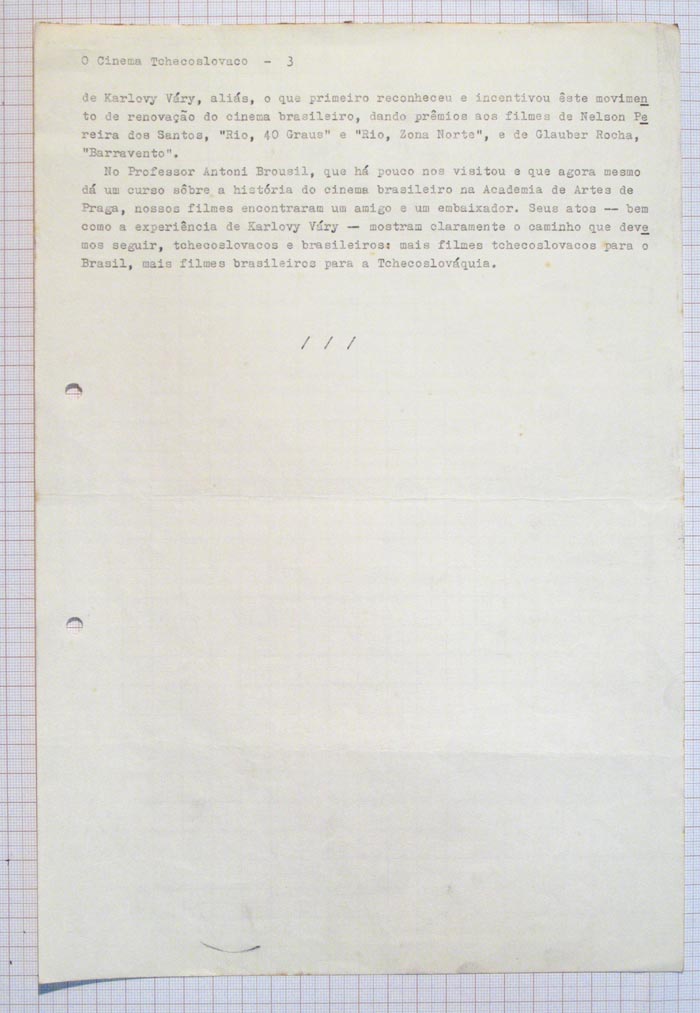 O Cinema Tchecoslovaco - 3

de Karlovy Váry, aliás, o que primeiro reconheceu e incentivou êste movimento de renovação do cinema brasileiro, dando prêmios aos filmes de Nelson Pereira dos Santos, "Rio, 40 Graus" e "Rio, Zona Norte", e de Glauber Rocha, "Barravento".

No Professor Antoni Brousil, que há pouco nos visitou e que agora mesmo dá um curso sôbre a história do cinema brasileiro na Academia de Artes de Praga, nossos filmes encontraram um amigo e um embaixador. Seus atos -- bem como a experiência de Karlovy Váry -- mostram claramente o caminho que devemos seguir, tchecoslovacos e brasileiros: mais filmes tchecoslovacos para o Brasil, mais filmes brasileiros para a Tchecoslováquia.

/ / /